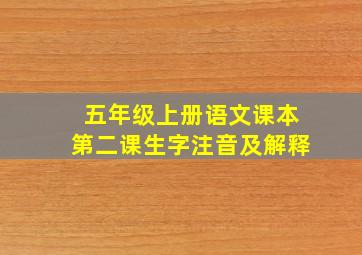 五年级上册语文课本
第二课生字注音及解释